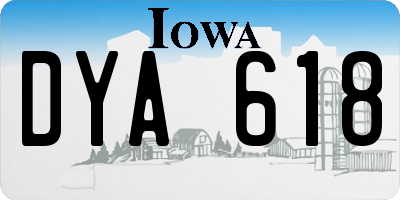 IOWA

DYA 618